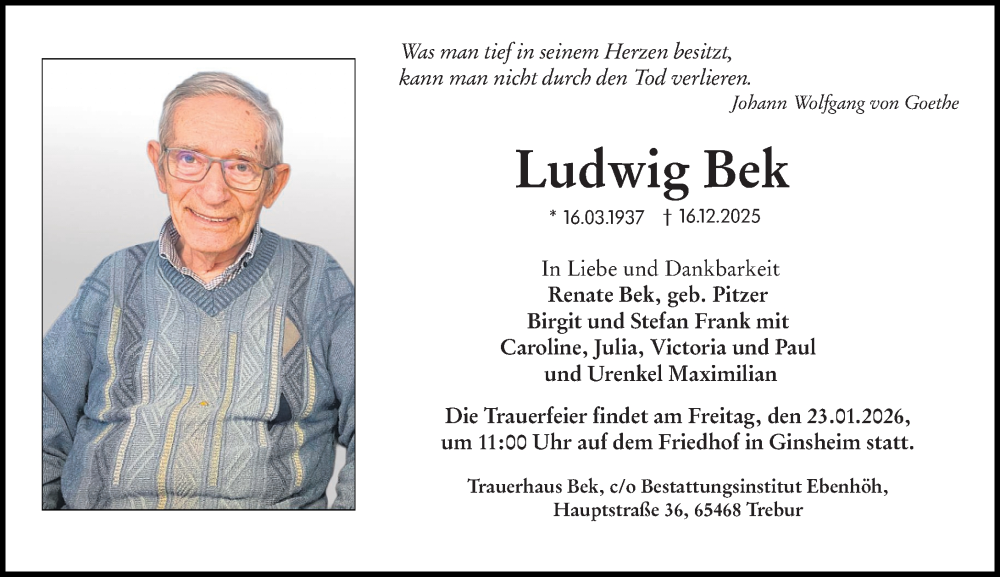 Was man tief in seinem Herzen besitzt,
kann man nicht durch den Tod verlieren.
Johann Wolfgang von Goethe

Ludwig Bek

* 16.03.1937 † 16.12.2025

In Liebe und Dankbarkeit
Renate Bek, geb. Pitzer
Birgit und Stefan Frank mit
Caroline, Julia, Victoria und Paul
und Urenkel Maximilian

Die Trauerfeier findet am Freitag, den 23.01.2026, um 11:00 Uhr auf dem Friedhof in Ginsheim statt.

Trauerhaus Bek, c/o Bestattungsinstitut Ebenhöh,
Hauptstraße 36, 65468 Trebur